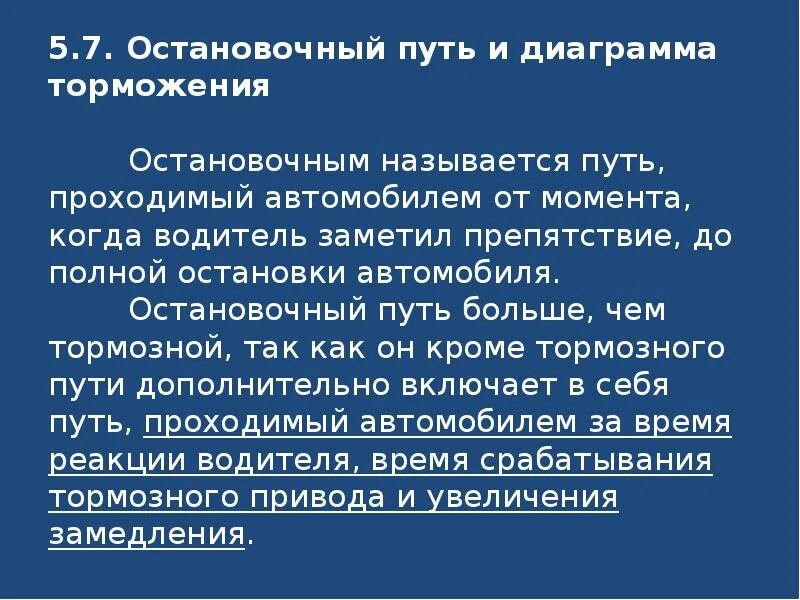 5.7. Остановочный путь и диаграмма торможения

Остановочным называется путь, проходимый автомобилем от момента, когда водитель заметил препятствие, до полной остановки автомобиля.

Остановочный путь больше, чем тормозной, так как он кроме тормозного пути дополнительно включает в себя путь, проходимый автомобилем за время реакции водителя, время срабатывания тормозного привода и увеличения замедления.